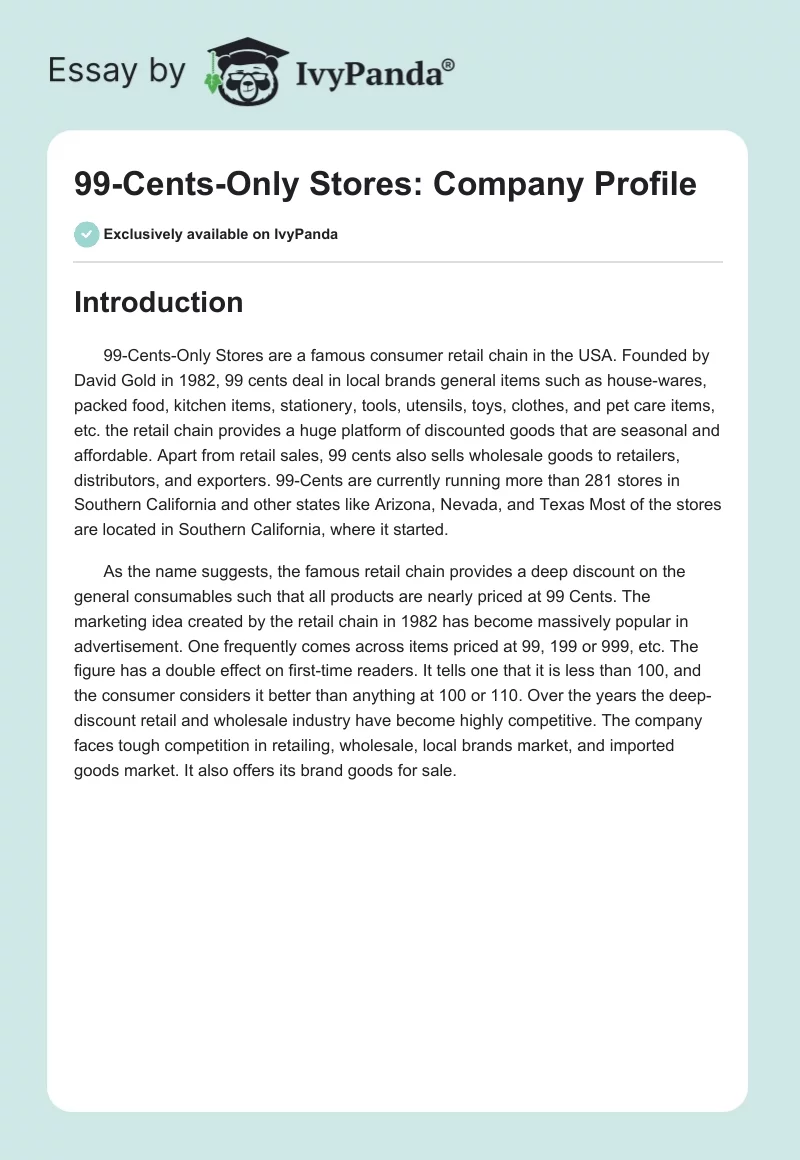 Essay by IvyPanda®

99-Cents-Only Stores: Company Profile

Exclusively available on IvyPanda

Introduction

99-Cents-Only Stores are a famous consumer retail chain in the USA. Founded by David Gold in 1982, 99 cents deal in local brands general items such as house-wares, packed food, kitchen items, stationery, tools, utensils, toys, clothes, and pet care items, etc. the retail chain provides a huge platform of discounted goods that are seasonal and affordable. Apart from retail sales, 99 cents also sells wholesale goods to retailers, distributors, and exporters. 99-Cents are currently running more than 281 stores in Southern California and other states like Arizona, Nevada, and Texas Most of the stores are located in Southern California, where it started.

As the name suggests, the famous retail chain provides a deep discount on the general consumables such that all products are nearly priced at 99 Cents. The marketing idea created by the retail chain in 1982 has become massively popular in advertisement. One frequently comes across items priced at 99, 199 or 999, etc. The figure has a double effect on first-time readers. It tells one that it is less than 100, and the consumer considers it better than anything at 100 or 110. Over the years the deep-discount retail and wholesale industry have become highly competitive. The company faces tough competition in retailing, wholesale, local brands market, and imported goods market. It also offers its brand goods for sale.